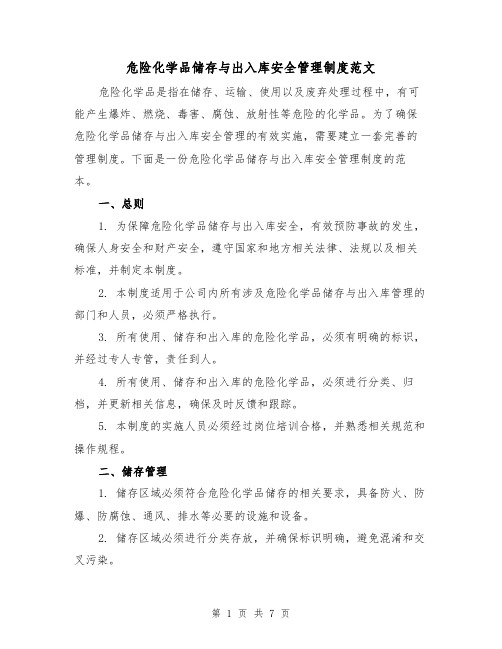 危险化学品储存与出入库安全管理制度范文

危险化学品是指在储存、运输、使用以及废弃处理过程中，有可能产生爆炸、燃烧、毒害、腐蚀、放射性等危险的化学品。为了确保危险化学品储存与出入库安全管理的有效实施，需要建立一套完善的管理制度。下面是一份危险化学品储存与出入库安全管理制度的范本。

一、总则

1. 为保障危险化学品储存与出入库安全，有效预防事故的发生，确保人身安全和财产安全，遵守国家和地方相关法律、法规以及相关标准，并制定本制度。

2. 本制度适用于公司内所有涉及危险化学品储存与出入库管理的部门和人员，必须严格执行。

3. 所有使用、储存和出入库的危险化学品，必须有明确的标识，并经过专人专管，责任到人。

4. 所有使用、储存和出入库的危险化学品，必须进行分类、归档，并更新相关信息，确保及时反馈和跟踪。

5. 本制度的实施人员必须经过岗位培训合格，并熟悉相关规范和操作规程。

二、储存管理

1. 储存区域必须符合危险化学品储存的相关要求，具备防火、防爆、防腐蚀、通风、排水等必要的设施和设备。

2. 储存区域必须进行分类存放，并确保标识明确，避免混淆和交叉污染。

第 1 页 共 7 页